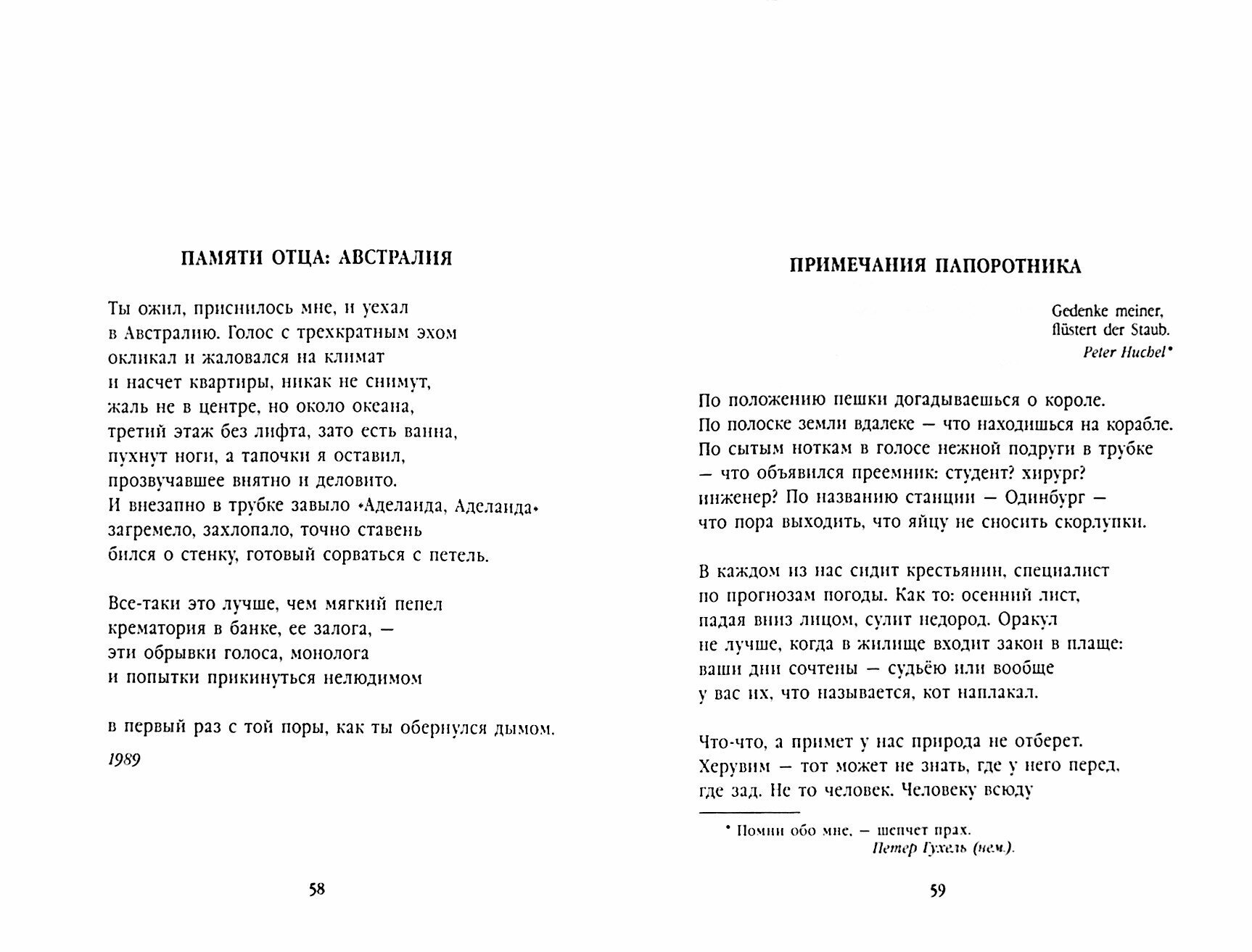 ПАМЯТИ ОТЦА: АВСТРАЛИЯ

Ты ожил, приснилось мне, и уехал
в Австралию. Голос с трехкратным эхом
окликал и жаловался на климат
и насчет квартиры, никак не снимут,
жаль не в центре, но около океана,
третий этаж без лифта, зато есть ванна,
пухнут ноги, а тапочки я оставил,
прозвучавшее внятно и деловито.
И внезапно в трубке завыло «Аделаида, Аделаида»
загремело, захлопало, точно ставень
бился о стенку, готовый сорваться с петель.

Все-таки это лучше, чем мягкий пепел
крематория в банке, ее залога, —
эти обрывки голоса, монолога
и попытки прикинуться нелюдимом

в первый раз с той поры, как ты обернулся дымом.

1989

58

ПРИМЕЧАНИЯ ПАПОРОТНИКА

Gedenke meiner,
flüstert der Staub.
Peter Huchel*

По положению пешки догадываешься о короле.
По полоске земли вдалеке — что находишься на корабле.
По сытым ноткам в голосе нежной подруги в трубке
— что объявился преемник: студент? хирург?
инженер? По названию станции — Одинбург —
что пора выходить, что яйцу не сносить скорлупки.

В каждом из нас сидит крестьянин, специалист
по прогнозам погоды. Как то: осенний лист,
падая вниз лицом, сулит недород. Оракул
не лучше, когда в жилище входит закон в плаще:
ваши дни сочтены — судьёю или вообще
у вас их, что называется, кот наплакал.

Что-что, а примет у нас природа не отберет.
Херувим — тот может не знать, где у него перед,
где зад. Не то человек. Человеку всюду

* Помни обо мне, — шепчет прах.
Петер Гухель (нем.).

59